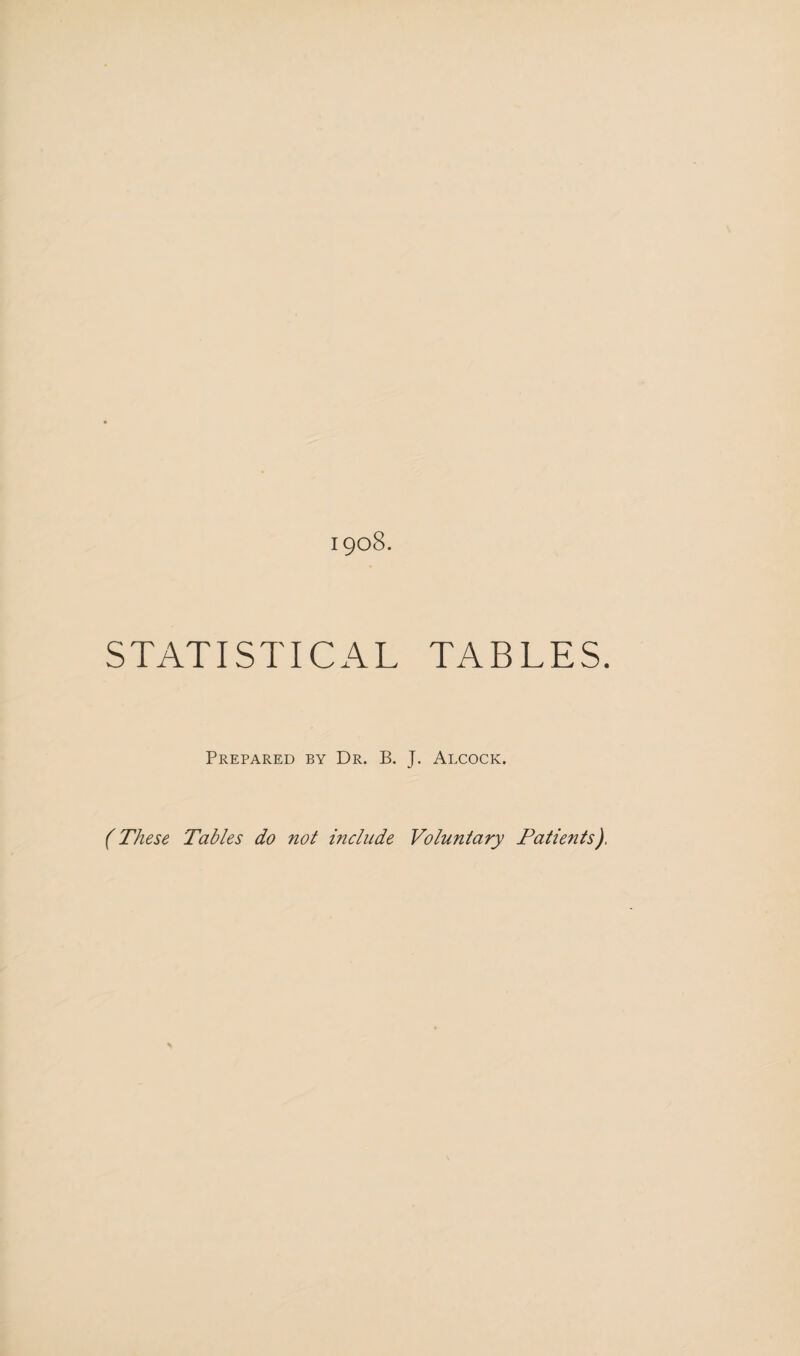 1908.

STATISTICAL TABLES.

Prepared by Dr. B. J. Alcock.

(These Tables do not include Voluntary Patients).